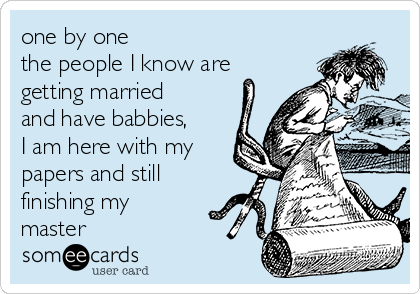 one by one
the people I know are getting married and have babbies,
I am here with my papers and still finishing my master

someecards
user card